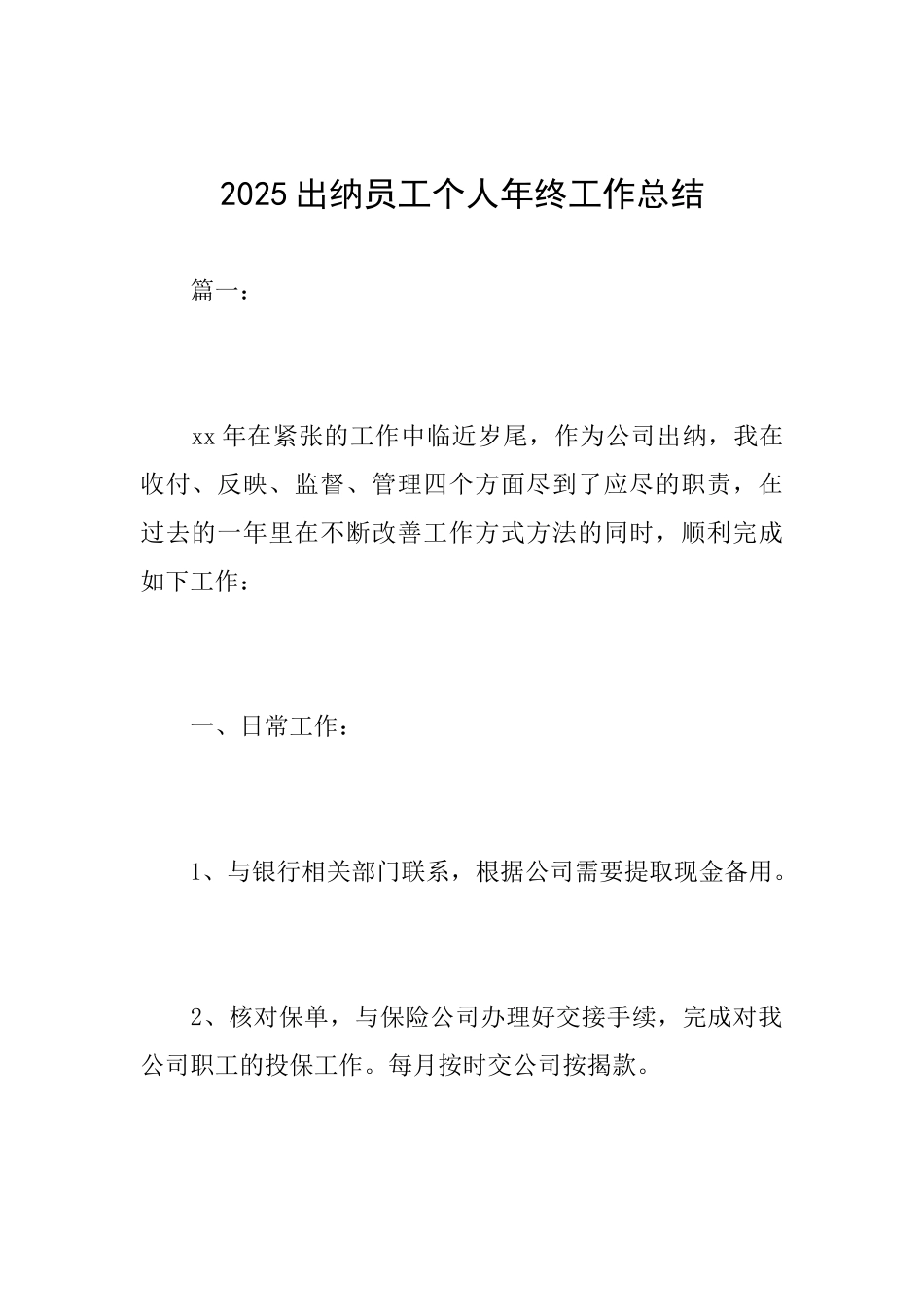 2025出纳员工个人年终工作总结

篇一：

xx年在紧张的工作中临近岁尾，作为公司出纳，我在收付、反映、监督、管理四个方面尽到了应尽的职责，在过去的一年里在不断改善工作方式方法的同时，顺利完成如下工作：

一、日常工作：

1、与银行相关部门联系，根据公司需要提取现金备用。

2、核对保单，与保险公司办理好交接手续，完成对我公司职工的投保工作。每月按时交公司按揭款。